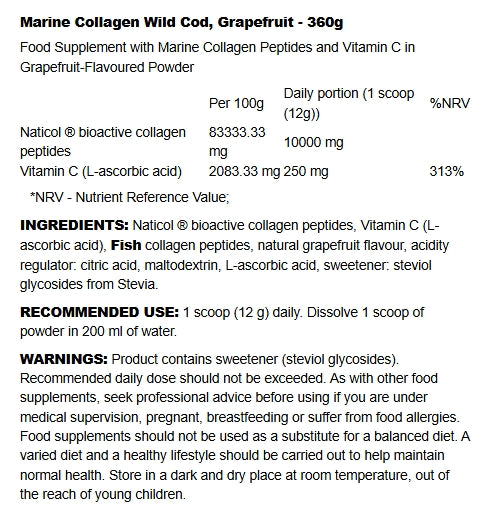 Marine Collagen Wild Cod, Grapefruit - 360g

Food Supplement with Marine Collagen Peptides and Vitamin C in Grapefruit-Flavoured Powder

|  | Per 100g | Daily portion (1 scoop (12g)) | %NRV |
|---|---|---|---|
| Naticol ® bioactive collagen peptides | 83333.33 mg | 10000 mg |  |
| Vitamin C (L-ascorbic acid) | 2083.33 mg | 250 mg | 313% |

*NRV - Nutrient Reference Value;

INGREDIENTS: Naticol ® bioactive collagen peptides, Vitamin C (L-ascorbic acid), Fish collagen peptides, natural grapefruit flavour, acidity regulator: citric acid, maltodextrin, L-ascorbic acid, sweetener: steviol glycosides from Stevia.

RECOMMENDED USE: 1 scoop (12 g) daily. Dissolve 1 scoop of powder in 200 ml of water.

WARNINGS: Product contains sweetener (steviol glycosides). Recommended daily dose should not be exceeded. As with other food supplements, seek professional advice before using if you are under medical supervision, pregnant, breastfeeding or suffer from food allergies. Food supplements should not be used as a substitute for a balanced diet. A varied diet and a healthy lifestyle should be carried out to help maintain normal health. Store in a dark and dry place at room temperature, out of the reach of young children.